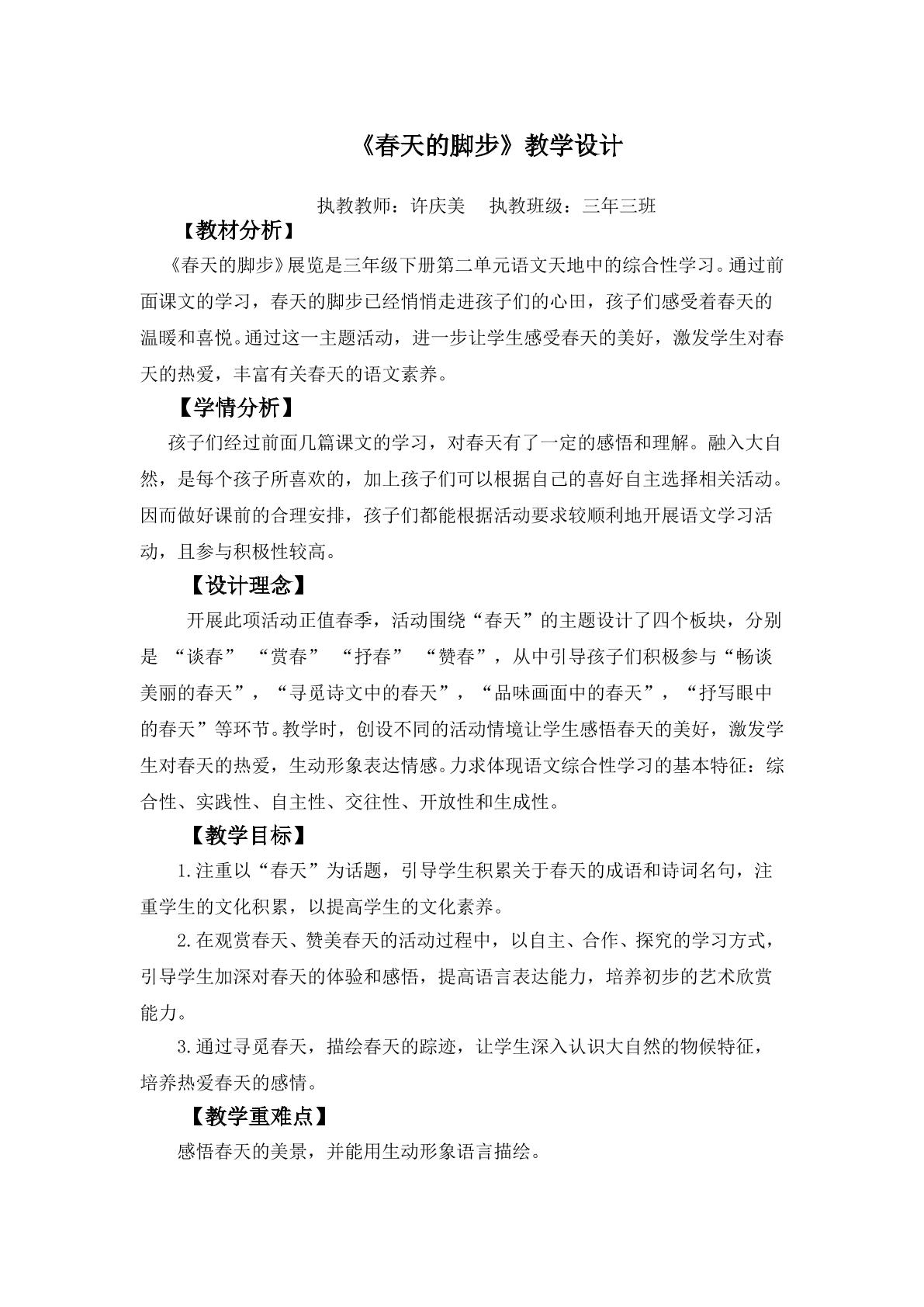 《春天的脚步》教学设计

执教教师：许庆美　执教班级：三年三班

【教材分析】

《春天的脚步》展览是三年级下册第二单元语文天地中的综合性学习。通过前面课文的学习，春天的脚步已经悄悄走进孩子们的心田，孩子们感受着春天的温暖和喜悦。通过这一主题活动，进一步让学生感受春天的美好，激发学生对春天的热爱，丰富有关春天的语文素养。

【学情分析】

孩子们经过前面几篇课文的学习，对春天有了一定的感悟和理解。融入大自然，是每个孩子所喜欢的，加上孩子们可以根据自己的喜好自主选择相关活动。因而做好课前的合理安排，孩子们都能根据活动要求较顺利地开展语文学习活动，且参与积极性较高。

【设计理念】

开展此项活动正值春季，活动围绕“春天”的主题设计了四个板块，分别是“谈春”“赏春”“抒春”“赞春”，从中引导孩子们积极参与“畅谈美丽的春天”，“寻觅诗文中的春天”，“品味画面中的春天”，“抒写眼中的春天”等环节。教学时，创设不同的活动情境让学生感悟春天的美好，激发学生对春天的热爱，生动形象表达情感。力求体现语文综合性学习的基本特征：综合性、实践性、自主性、交往性、开放性和生成性。

【教学目标】

1.注重以“春天”为话题，引导学生积累关于春天的成语和诗词名句，注重学生的文化积累，以提高学生的文化素养。

2.在观赏春天、赞美春天的活动过程中，以自主、合作、探究的学习方式，引导学生加深对春天的体验和感悟，提高语言表达能力，培养初步的艺术欣赏能力。

3.通过寻觅春天，描绘春天的踪迹，让学生深入认识大自然的物候特征，培养热爱春天的感情。

【教学重难点】

感悟春天的美景，并能用生动形象语言描绘。